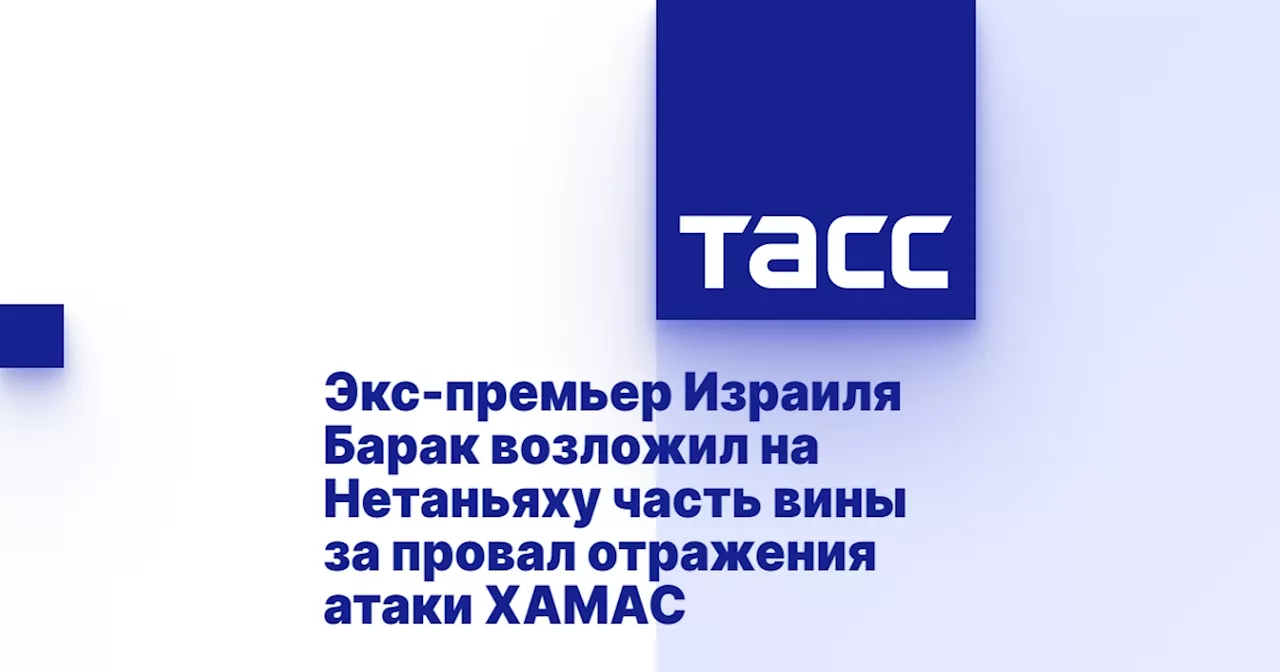 ТАСС

Экс-премьер Израиля Барак возложил на Нетаньяху часть вины за провал отражения атаки ХАМАС